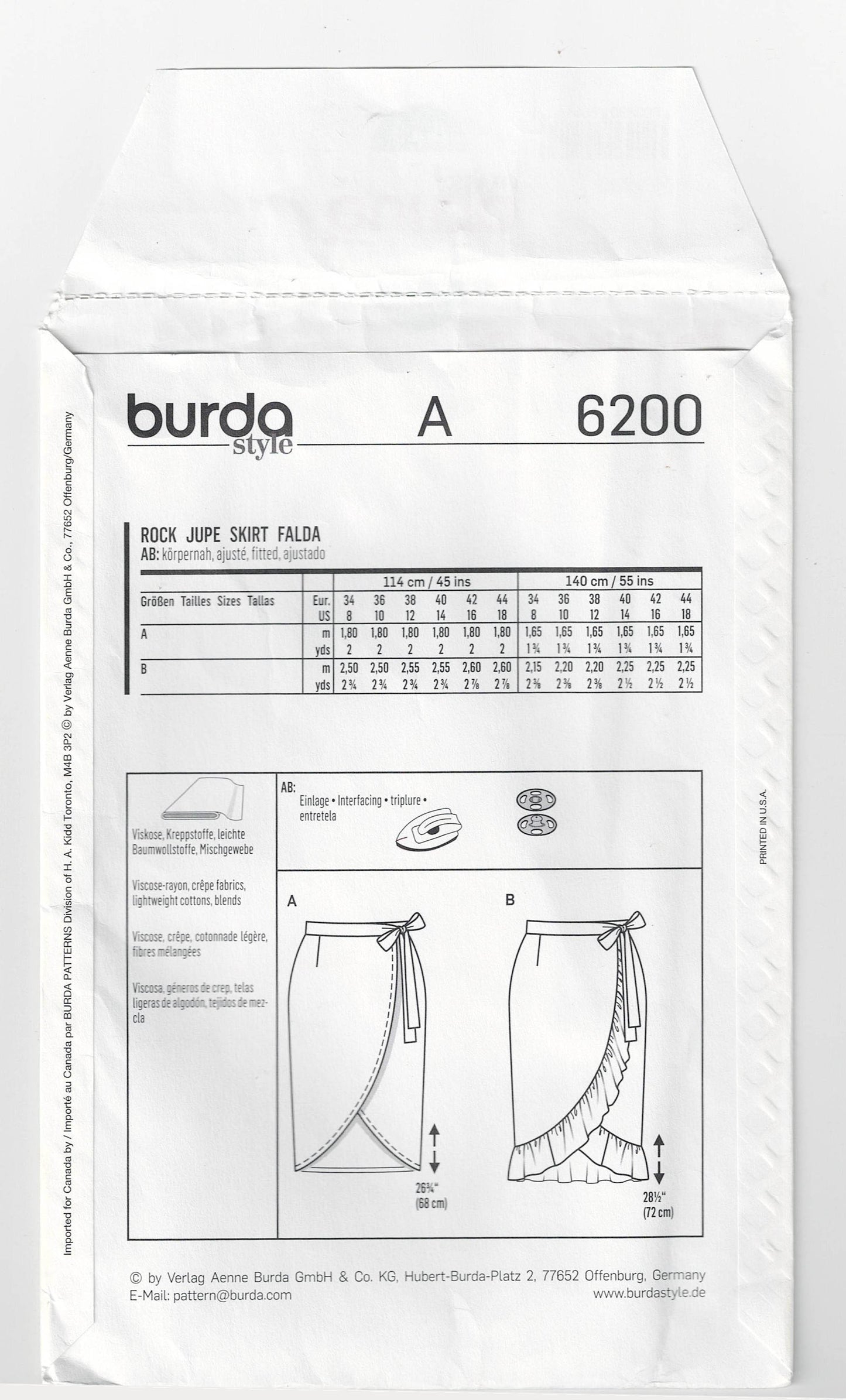 burda style A 6200

ROCK JUPE SKIRT FALDA
AB: körpernah, ajusté, fitted, ajustado

| | | 114 cm / 45 ins | | | | | | 140 cm / 55 ins | | | | | |
|---|---|---|---|---|---|---|---|---|---|---|---|---|---|
| Größen Tailles Sizes Tallas | Eur. | 34 | 36 | 38 | 40 | 42 | 44 | 34 | 36 | 38 | 40 | 42 | 44 |
| | US | 8 | 10 | 12 | 14 | 16 | 18 | 8 | 10 | 12 | 14 | 16 | 18 |
| A | m | 1,80 | 1,80 | 1,80 | 1,80 | 1,80 | 1,80 | 1,65 | 1,65 | 1,65 | 1,65 | 1,65 | 1,65 |
| | yds | 2 | 2 | 2 | 2 | 2 | 2 | 1¾ | 1¾ | 1¾ | 1¾ | 1¾ | 1¾ |
| B | m | 2,50 | 2,50 | 2,55 | 2,55 | 2,60 | 2,60 | 2,15 | 2,20 | 2,20 | 2,25 | 2,25 | 2,25 |
| | yds | 2¾ | 2¾ | 2¾ | 2¾ | 2⅞ | 2⅞ | 2⅜ | 2⅜ | 2⅜ | 2½ | 2½ | 2½ |

Viskose, Kreppstoffe, leichte Baumwollstoffe, Mischgewebe

Viscose-rayon, crêpe fabrics, lightweight cottons, blends

Viscose, crêpe, cotonnade légère, fibres mélangées

Viscosa, géneros de crep, telas ligeras de algodón, tejidos de mezcla

AB:
Einlage • Interfacing • triplure • entretela

A

26¾"
(68 cm)

B

28½"
(72 cm)

© by Verlag Aenne Burda GmbH & Co. KG, Hubert-Burda-Platz 2, 77652 Offenburg, Germany
E-Mail: pattern@burda.com
www.burdastyle.de

Imported for Canada by / Importé au Canada par BURDA PATTERNS Division of H. A. Kidd Toronto, M4B 3P2 © by Verlag Aenne Burda GmbH & Co., 77652 Offenburg/Germany

PRINTED IN U.S.A.